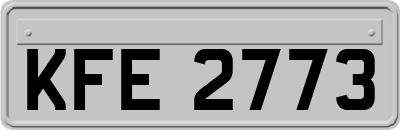 KFE 2773